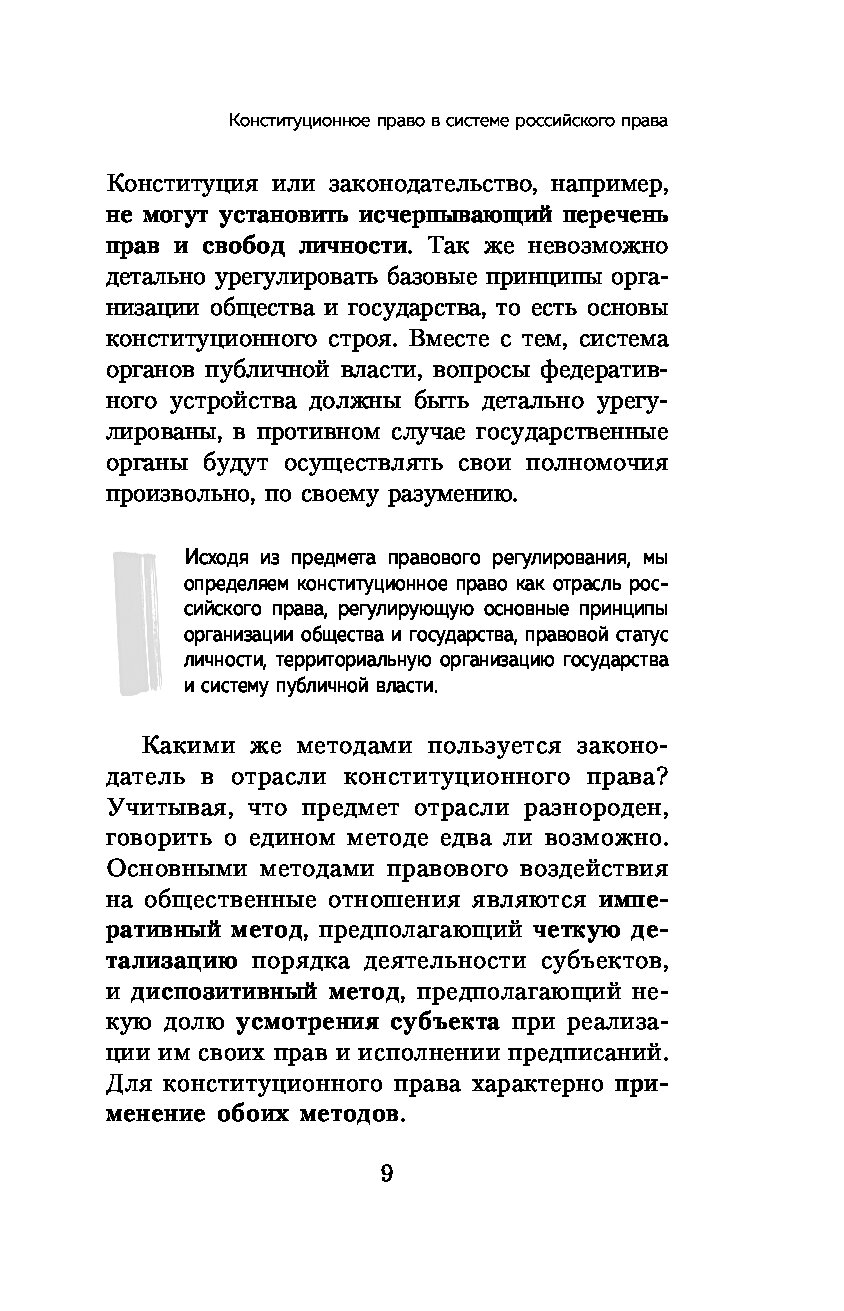 Конституционное право в системе российского права

Конституция или законодательство, например, не могут установить исчерпывающий перечень прав и свобод личности. Так же невозможно детально урегулировать базовые принципы организации общества и государства, то есть основы конституционного строя. Вместе с тем, система органов публичной власти, вопросы федеративного устройства должны быть детально урегулированы, в противном случае государственные органы будут осуществлять свои полномочия произвольно, по своему разумению.

Исходя из предмета правового регулирования, мы определяем конституционное право как отрасль российского права, регулирующую основные принципы организации общества и государства, правовой статус личности, территориальную организацию государства и систему публичной власти.

Какими же методами пользуется законодатель в отрасли конституционного права? Учитывая, что предмет отрасли разнороден, говорить о едином методе едва ли возможно. Основными методами правового воздействия на общественные отношения являются императивный метод, предполагающий четкую детализацию порядка деятельности субъектов, и диспозитивный метод, предполагающий некую долю усмотрения субъекта при реализации им своих прав и исполнении предписаний. Для конституционного права характерно применение обоих методов.

9